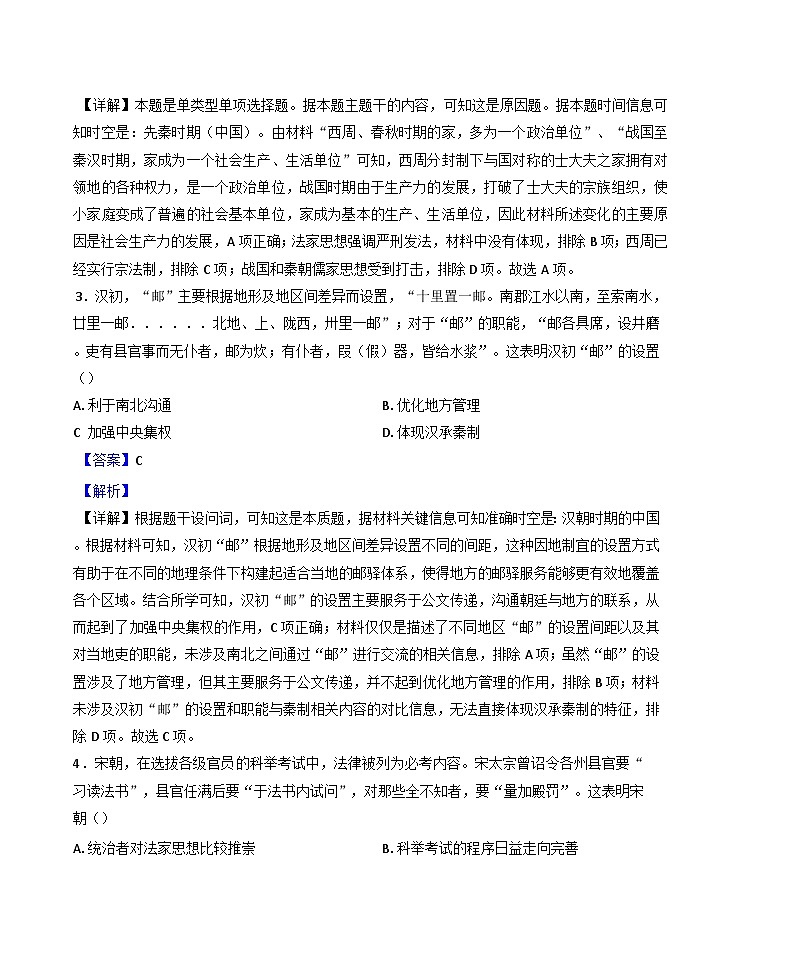 【详解】本题是单类型单项选择题。据本题主题干的内容，可知这是原因题。据本题时间信息可知时空是：先秦时期（中国）。由材料“西周、春秋时期的家，多为一个政治单位”、“战国至秦汉时期，家成为一个社会生产、生活单位”可知，西周分封制下与国对称的士大夫之家拥有对领地的各种权力，是一个政治单位，战国时期由于生产力的发展，打破了士大夫的宗族组织，使小家庭变成了普遍的社会基本单位，家成为基本的生产、生活单位，因此材料所述变化的主要原因是社会生产力的发展，A 项正确；法家思想强调严刑发法，材料中没有体现，排除 B 项；西周已经实行宗法制，排除 C 项；战国和秦朝儒家思想受到打击，排除 D 项。故选 A 项。

3．汉初，“邮”主要根据地形及地区间差异而设置，“十里置一邮。南郡江水以南，至索南水，廿里一邮．．．．．．北地、上、陇西，卅里一邮”；对于“邮”的职能，“邮各具席，设井磨。吏有县官事而无仆者，邮为炊；有仆者，叚（假）器，皆给水浆”。这表明汉初“邮”的设置（）

A. 利于南北沟通

B. 优化地方管理

C 加强中央集权

D. 体现汉承秦制

【答案】C

【解析】

【详解】根据题干设问词，可知这是本质题，据材料关键信息可知准确时空是：汉朝时期的中国。根据材料可知，汉初“邮”根据地形及地区间差异设置不同的间距，这种因地制宜的设置方式有助于在不同的地理条件下构建起适合当地的邮驿体系，使得地方的邮驿服务能够更有效地覆盖各个区域。结合所学可知，汉初“邮”的设置主要服务于公文传递，沟通朝廷与地方的联系，从而起到了加强中央集权的作用，C 项正确；材料仅仅是描述了不同地区“邮”的设置间距以及其对当地吏的职能，未涉及南北之间通过“邮”进行交流的相关信息，排除 A 项；虽然“邮”的设置涉及了地方管理，但其主要服务于公文传递，并不起到优化地方管理的作用，排除 B 项；材料未涉及汉初“邮”的设置和职能与秦制相关内容的对比信息，无法直接体现汉承秦制的特征，排除 D 项。故选 C 项。

4．宋朝，在选拔各级官员的科举考试中，法律被列为必考内容。宋太宗曾诏令各州县官要“习读法书”，县官任满后要“于法书内试问”，对那些全不知者，要“量加殿罚”。这表明宋朝（）

A. 统治者对法家思想比较推崇

B. 科举考试的程序日益走向完善